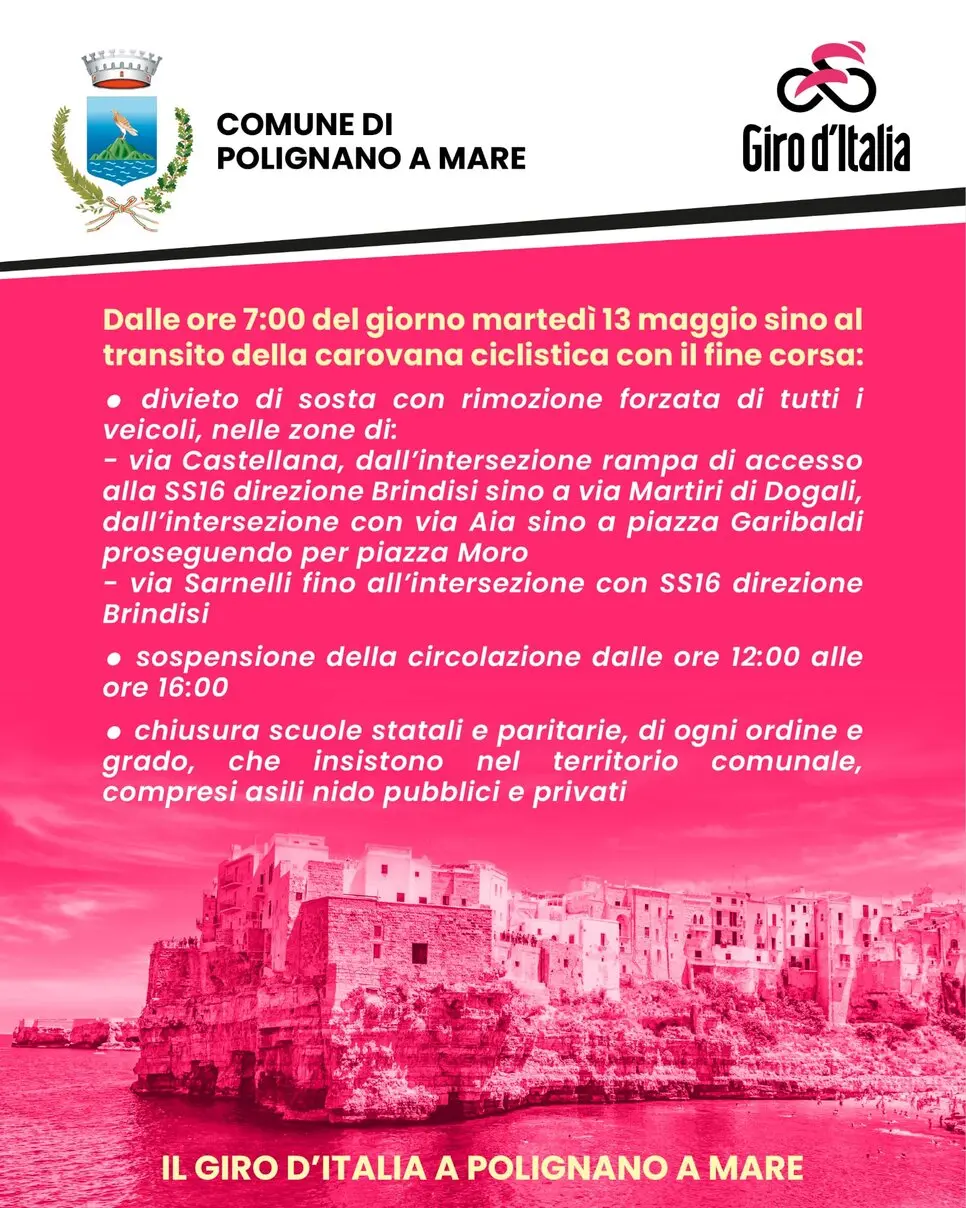 COMUNE DI
POLIGNANO A MARE

Giro d'Italia

Dalle ore 7:00 del giorno martedì 13 maggio sino al transito della carovana ciclistica con il fine corsa:

● divieto di sosta con rimozione forzata di tutti i veicoli, nelle zone di:
- via Castellana, dall'intersezione rampa di accesso alla SS16 direzione Brindisi sino a via Martiri di Dogali, dall'intersezione con via Aia sino a piazza Garibaldi proseguendo per piazza Moro
- via Sarnelli fino all'intersezione con SS16 direzione Brindisi

● sospensione della circolazione dalle ore 12:00 alle ore 16:00

● chiusura scuole statali e paritarie, di ogni ordine e grado, che insistono nel territorio comunale, compresi asili nido pubblici e privati

IL GIRO D'ITALIA A POLIGNANO A MARE